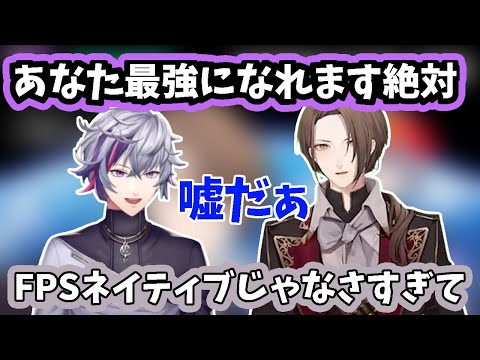 あなた最強になれます絶対

嘘だぁ

FPSネイティブじゃなさすぎて